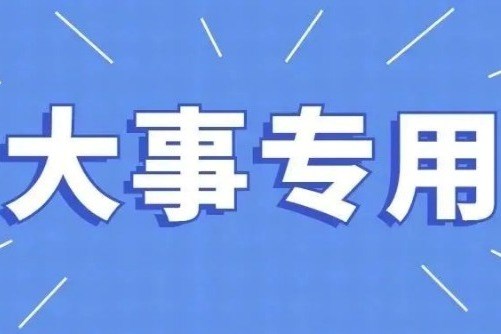 大事专用